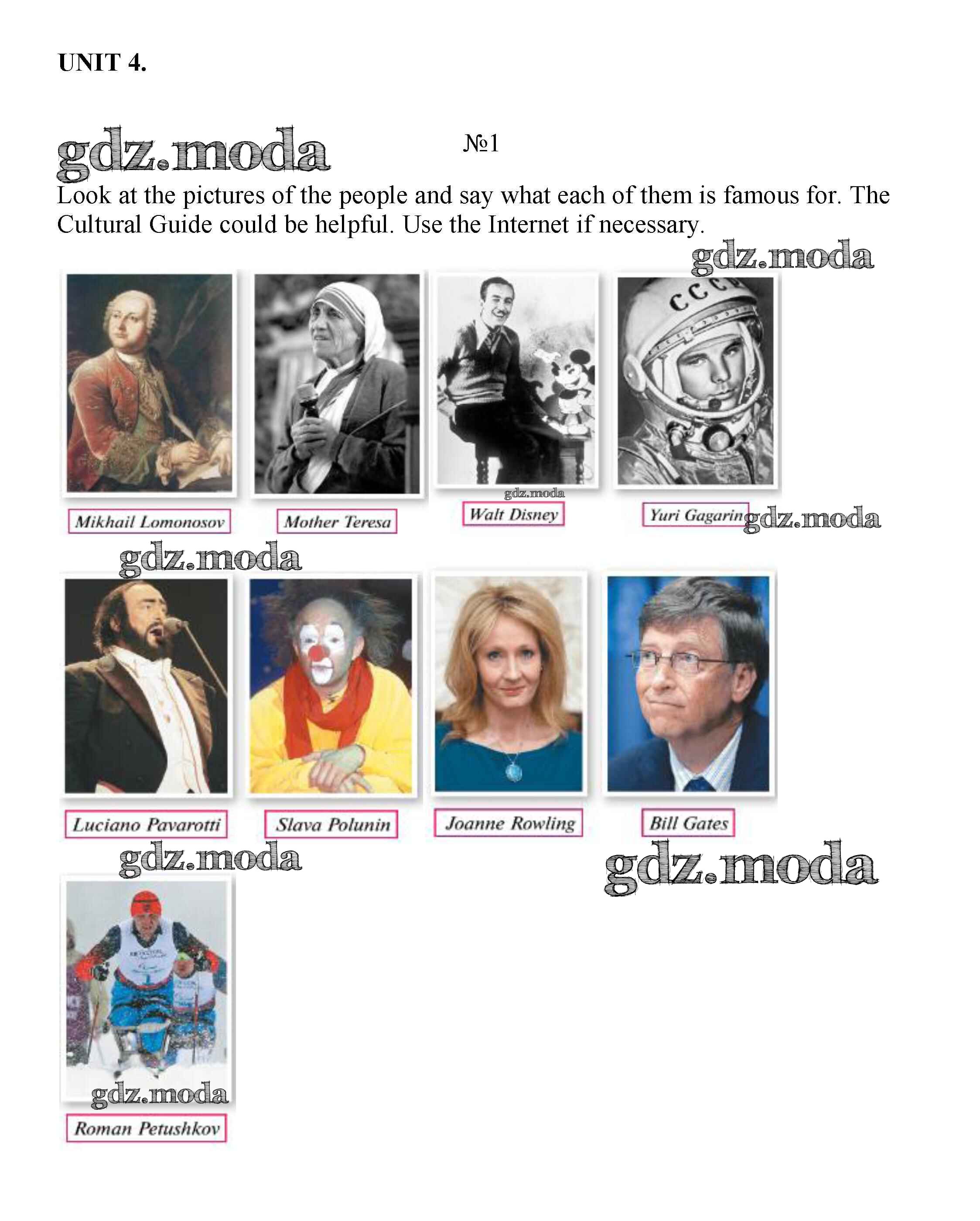 UNIT 4.

№1

Look at the pictures of the people and say what each of them is famous for. The Cultural Guide could be helpful. Use the Internet if necessary.

Mikhail Lomonosov

Mother Teresa

Walt Disney

Yuri Gagarin

Luciano Pavarotti

Slava Polunin

Joanne Rowling

Bill Gates

Roman Petushkov

gdz.moda